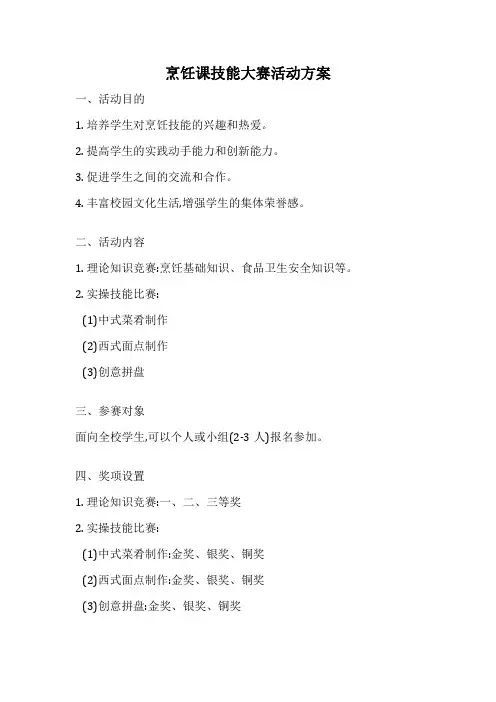 烹饪课技能大赛活动方案

一、活动目的

1. 培养学生对烹饪技能的兴趣和热爱。

2. 提高学生的实践动手能力和创新能力。

3. 促进学生之间的交流和合作。

4. 丰富校园文化生活,增强学生的集体荣誉感。

二、活动内容

1. 理论知识竞赛:烹饪基础知识、食品卫生安全知识等。

2. 实操技能比赛:

(1)中式菜肴制作

(2)西式面点制作

(3)创意拼盘

三、参赛对象

面向全校学生,可以个人或小组(2-3 人)报名参加。

四、奖项设置

1. 理论知识竞赛:一、二、三等奖

2. 实操技能比赛:

(1)中式菜肴制作:金奖、银奖、铜奖

(2)西式面点制作:金奖、银奖、铜奖

(3)创意拼盘:金奖、银奖、铜奖